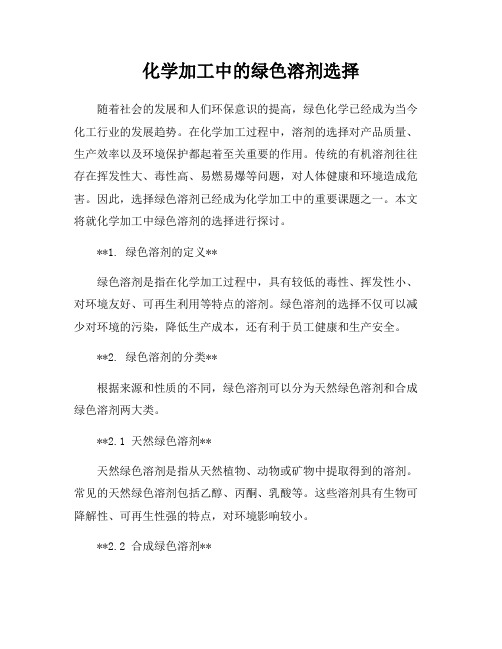 化学加工中的绿色溶剂选择

随着社会的发展和人们环保意识的提高，绿色化学已经成为当今化工行业的发展趋势。在化学加工过程中，溶剂的选择对产品质量、生产效率以及环境保护都起着至关重要的作用。传统的有机溶剂往往存在挥发性大、毒性高、易燃易爆等问题，对人体健康和环境造成危害。因此，选择绿色溶剂已经成为化学加工中的重要课题之一。本文将就化学加工中绿色溶剂的选择进行探讨。

**1. 绿色溶剂的定义**

绿色溶剂是指在化学加工过程中，具有较低的毒性、挥发性小、对环境友好、可再生利用等特点的溶剂。绿色溶剂的选择不仅可以减少对环境的污染，降低生产成本，还有利于员工健康和生产安全。

**2. 绿色溶剂的分类**

根据来源和性质的不同，绿色溶剂可以分为天然绿色溶剂和合成绿色溶剂两大类。

**2.1 天然绿色溶剂**

天然绿色溶剂是指从天然植物、动物或矿物中提取得到的溶剂。常见的天然绿色溶剂包括乙醇、丙酮、乳酸等。这些溶剂具有生物可降解性、可再生性强的特点，对环境影响较小。

**2.2 合成绿色溶剂**